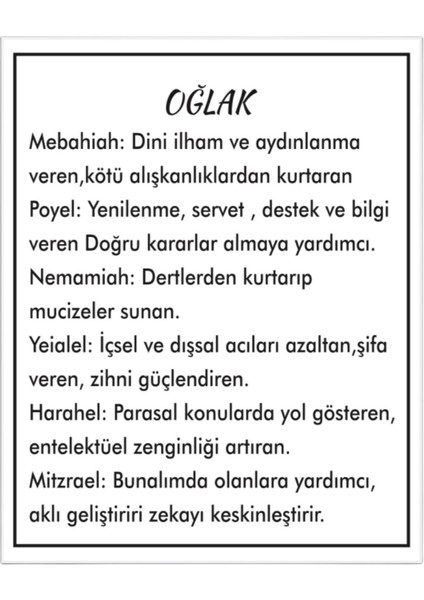 OĞLAK

Mebahiah: Dini ilham ve aydınlanma veren,kötü alışkanlıklardan kurtaran

Poyel: Yenilenme, servet , destek ve bilgi veren Doğru kararlar almaya yardımcı.

Nemamiah: Dertlerden kurtarıp mucizeler sunan.

Yeialel: İçsel ve dışsal acıları azaltan,şifa veren, zihni güçlendiren.

Harahel: Parasal konularda yol gösteren, entelektüel zenginliği artıran.

Mitzrael: Bunalımda olanlara yardımcı, aklı geliştiriri zekayı keskinleştirir.